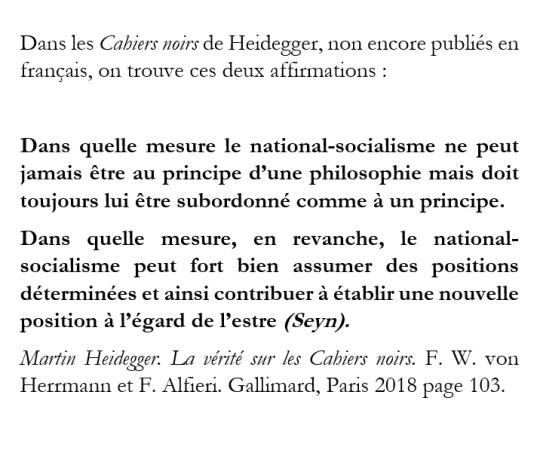 Dans les Cahiers noirs de Heidegger, non encore publiés en français, on trouve ces deux affirmations :

Dans quelle mesure le national-socialisme ne peut jamais être au principe d'une philosophie mais doit toujours lui être subordonné comme à un principe.

Dans quelle mesure, en revanche, le national-socialisme peut fort bien assumer des positions déterminées et ainsi contribuer à établir une nouvelle position à l'égard de l'estre (Seyn).

Martin Heidegger. La vérité sur les Cahiers noirs. F. W. von Herrmann et F. Alfieri. Gallimard, Paris 2018 page 103.